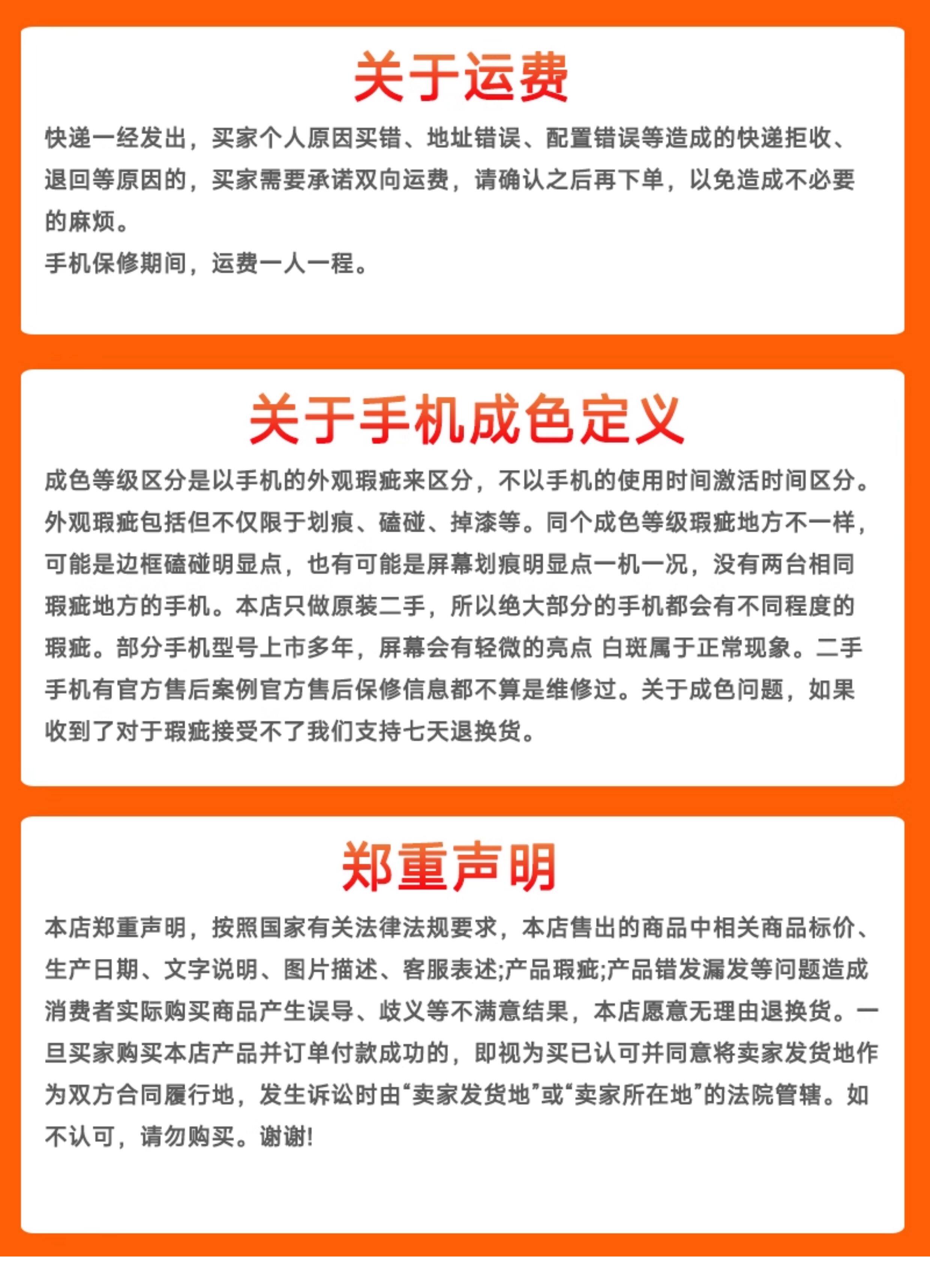 关于运费

快递一经发出，买家个人原因买错、地址错误、配置错误等造成的快递拒收、退回等原因的，买家需要承诺双向运费，请确认之后再下单，以免造成不必要的麻烦。
手机保修期间，运费一人一程。

关于手机成色定义

成色等级区分是以手机的外观瑕疵来区分，不以手机的使用时间激活时间区分。外观瑕疵包括但不仅限于划痕、磕碰、掉漆等。同个成色等级瑕疵地方不一样，可能是边框磕碰明显点，也有可能是屏幕划痕明显点一机一况，没有两台相同瑕疵地方的手机。本店只做原装二手，所以绝大部分的手机都会有不同程度的瑕疵。部分手机型号上市多年，屏幕会有轻微的亮点 白斑属于正常现象。二手手机有官方售后案例官方售后保修信息都不算是维修过。关于成色问题，如果收到了对于瑕疵接受不了我们支持七天退换货。

郑重声明

本店郑重声明，按照国家有关法律法规要求，本店售出的商品中相关商品标价、生产日期、文字说明、图片描述、客服表述;产品瑕疵;产品错发漏发等问题造成消费者实际购买商品产生误导、歧义等不满意结果，本店愿意无理由退换货。一旦买家购买本店产品并订单付款成功的，即视为买已认可并同意将卖家发货地作为双方合同履行地，发生诉讼时由“卖家发货地”或“卖家所在地”的法院管辖。如不认可，请勿购买。谢谢!